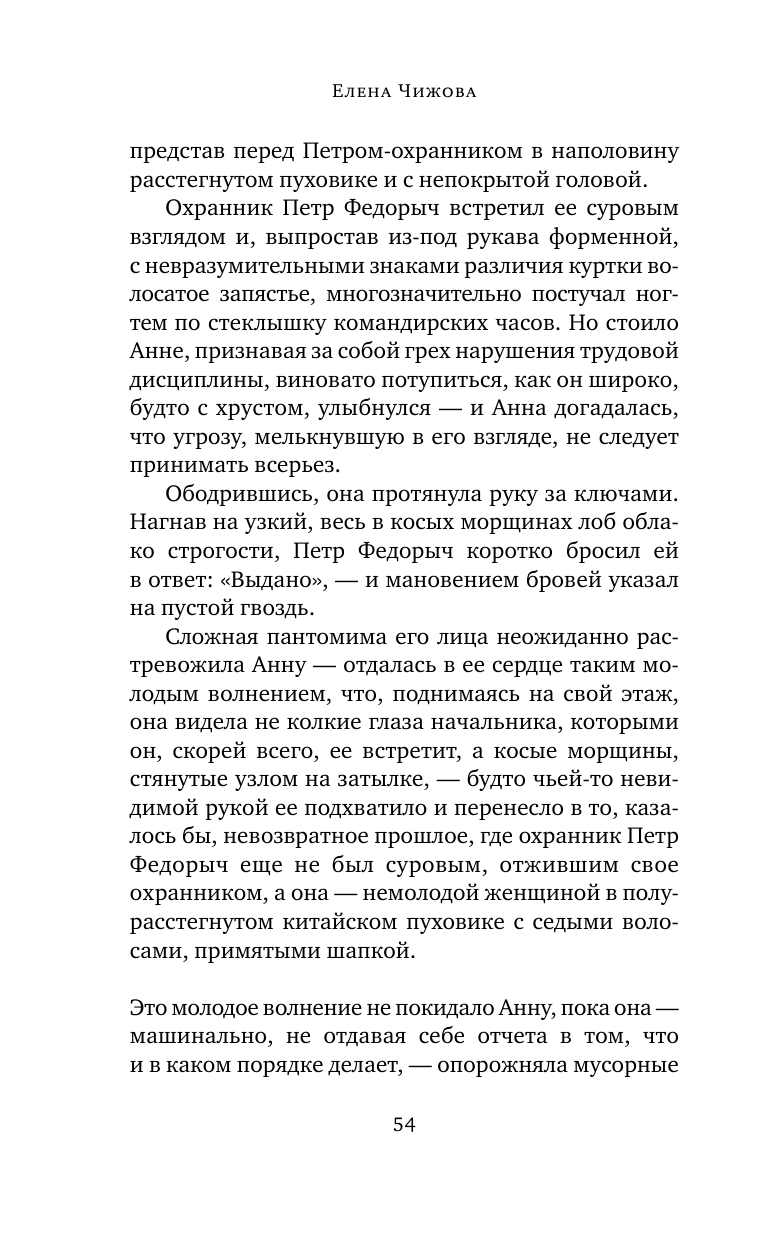 Елена Чижова

представ перед Петром-охранником в наполовину расстегнутом пуховике и с непокрытой головой.

Охранник Петр Федорыч встретил ее суровым взглядом и, выпростав из-под рукава форменной, с невразумительными знаками различия куртки волосатое запястье, многозначительно постучал ногтем по стеклышку командирских часов. Но стоило Анне, признавая за собой грех нарушения трудовой дисциплины, виновато потупиться, как он широко, будто с хрустом, улыбнулся — и Анна догадалась, что угрозу, мелькнувшую в его взгляде, не следует принимать всерьез.

Ободрившись, она протянула руку за ключами. Нагнав на узкий, весь в косых морщинах лоб облако строгости, Петр Федорыч коротко бросил ей в ответ: «Выдано», — и мановением бровей указал на пустой гвоздь.

Сложная пантомима его лица неожиданно растревожила Анну — отдалась в ее сердце таким молодым волнением, что, поднимаясь на свой этаж, она видела не колкие глаза начальника, которыми он, скорей всего, ее встретит, а косые морщины, стянутые узлом на затылке, — будто чьей-то невидимой рукой ее подхватило и перенесло в то, казалось бы, невозвратное прошлое, где охранник Петр Федорыч еще не был суровым, отжившим свое охранником, а она — немолодой женщиной в полурасстегнутом китайском пуховике с седыми волосами, примятыми шапкой.

Это молодое волнение не покидало Анну, пока она — машинально, не отдавая себе отчета в том, что и в каком порядке делает, — опорожняла мусорные

54